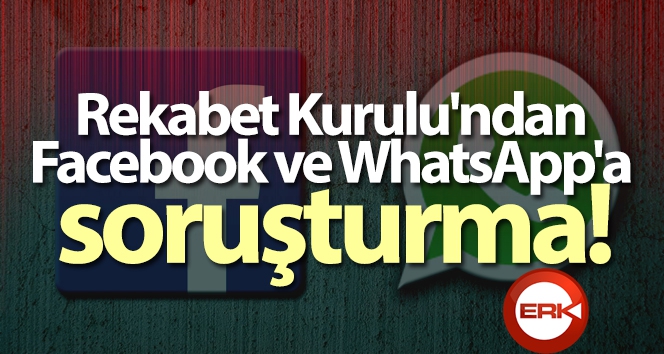 Rekabet Kurulu'ndan Facebook ve WhatsApp'a soruşturma!

ERK